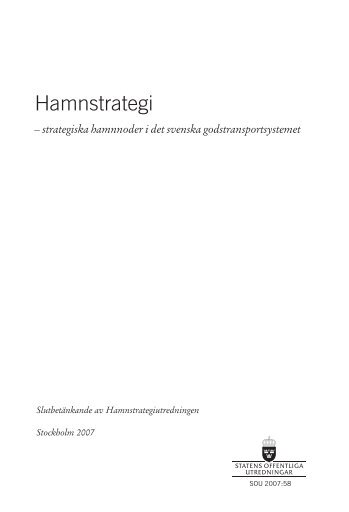 Hamnstrategi

– strategiska hamnnoder i det svenska godstransportsystemet

Slutbetänkande av Hamnstrategiutredningen

Stockholm 2007

STATENS OFFENTLIGA UTREDNINGAR

SOU 2007:58